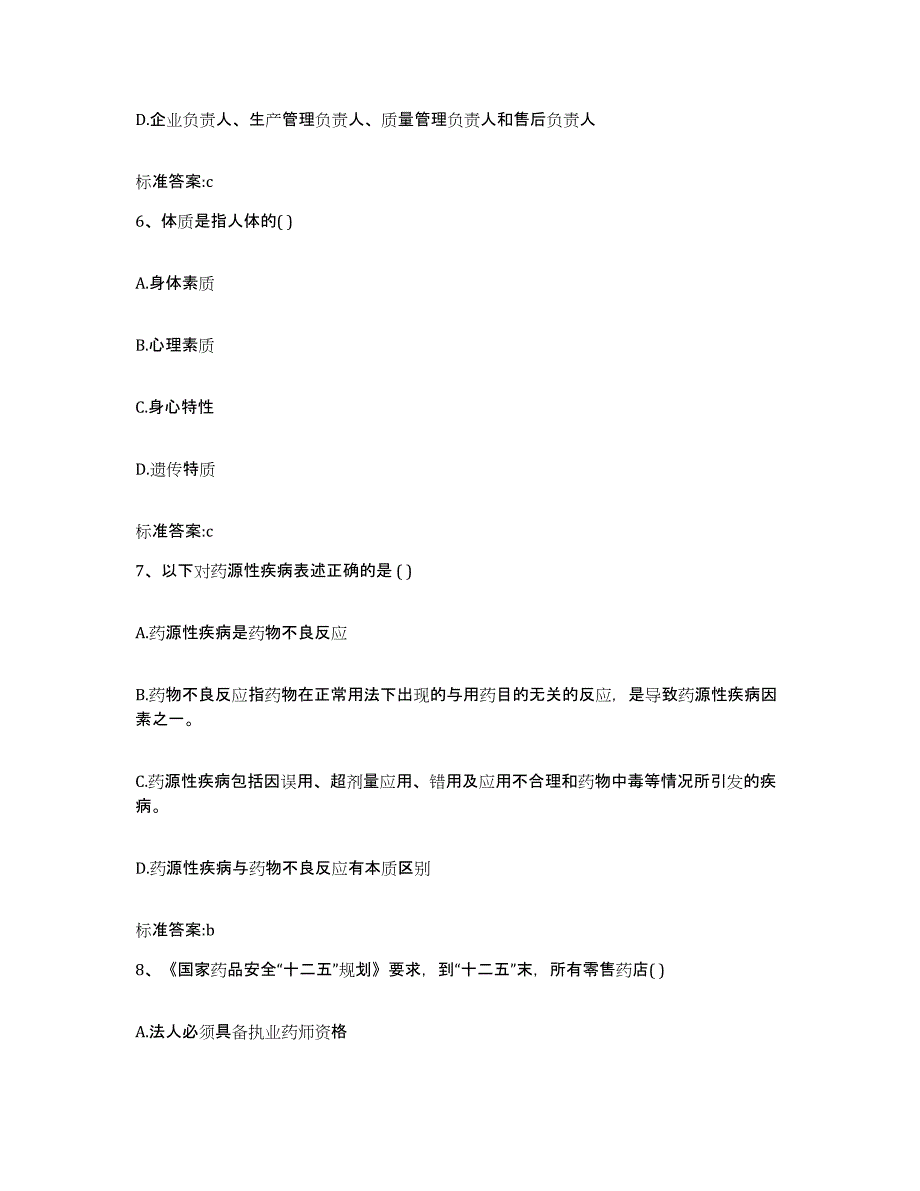 D.企业负责人、生产管理负责人、质量管理负责人和售后负责人

标准答案:c

6、体质是指人体的( )

A.身体素质

B.心理素质

C.身心特性

D.遗传特质

标准答案:c

7、以下对药源性疾病表述正确的是 ( )

A.药源性疾病是药物不良反应

B.药物不良反应指药物在正常用法下出现的与用药目的无关的反应，是导致药源性疾病因素之一。

C.药源性疾病包括因误用、超剂量应用、错用及应用不合理和药物中毒等情况所引发的疾病。

D.药源性疾病与药物不良反应有本质区别

标准答案:b

8、《国家药品安全“十二五”规划》要求，到“十二五”末，所有零售药店( )

A.法人必须具备执业药师资格